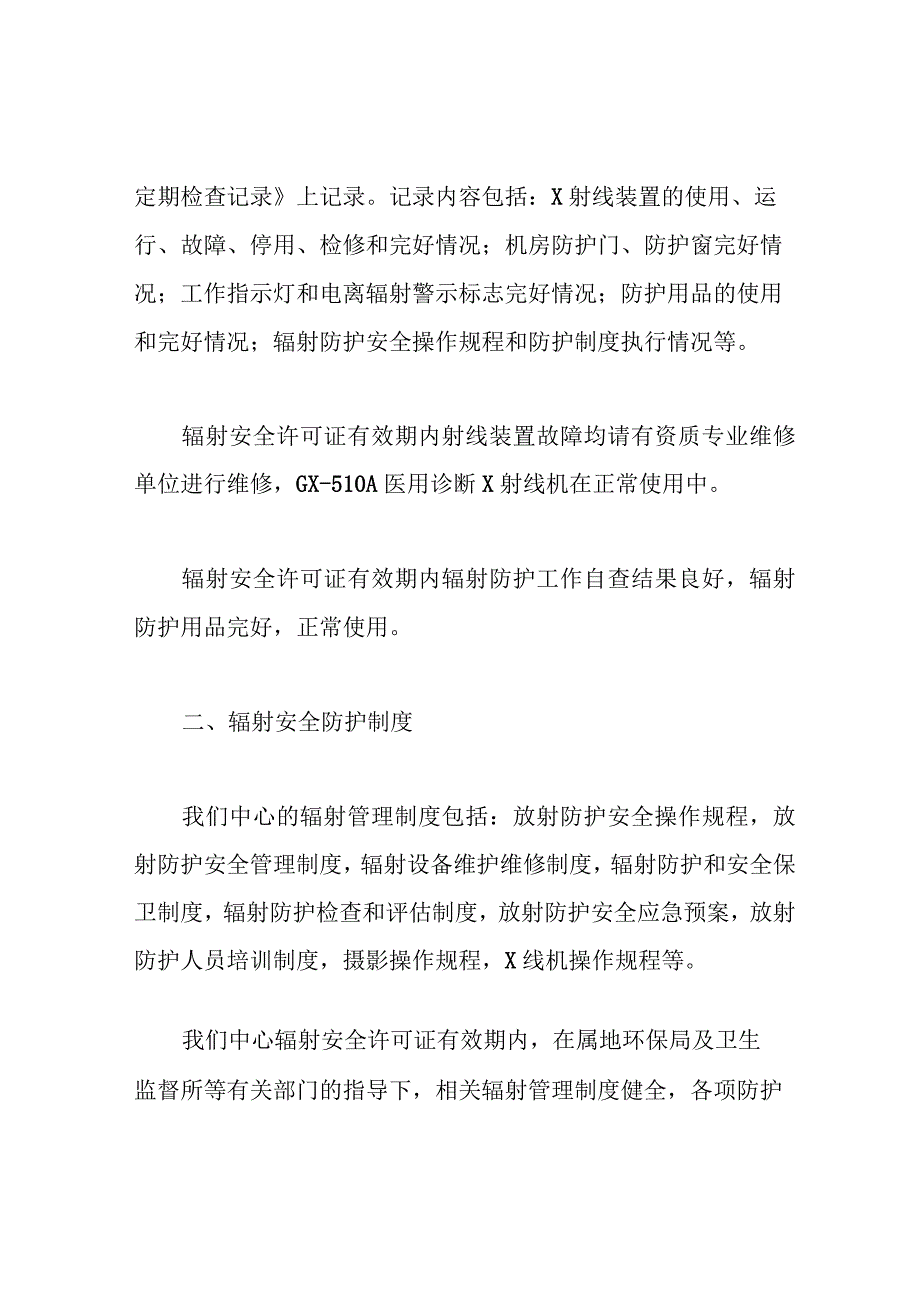 定期检查记录》上记录。记录内容包括：X射线装置的使用、运行、故障、停用、检修和完好情况；机房防护门、防护窗完好情况；工作指示灯和电离辐射警示标志完好情况；防护用品的使用和完好情况；辐射防护安全操作规程和防护制度执行情况等。

辐射安全许可证有效期内射线装置故障均请有资质专业维修单位进行维修，GX-510A医用诊断X射线机在正常使用中。

辐射安全许可证有效期内辐射防护工作自查结果良好，辐射防护用品完好，正常使用。

二、辐射安全防护制度

我们中心的辐射管理制度包括：放射防护安全操作规程，放射防护安全管理制度，辐射设备维护维修制度，辐射防护和安全保卫制度，辐射防护检查和评估制度，放射防护安全应急预案，放射防护人员培训制度，摄影操作规程，X线机操作规程等。

我们中心辐射安全许可证有效期内，在属地环保局及卫生监督所等有关部门的指导下，相关辐射管理制度健全，各项防护